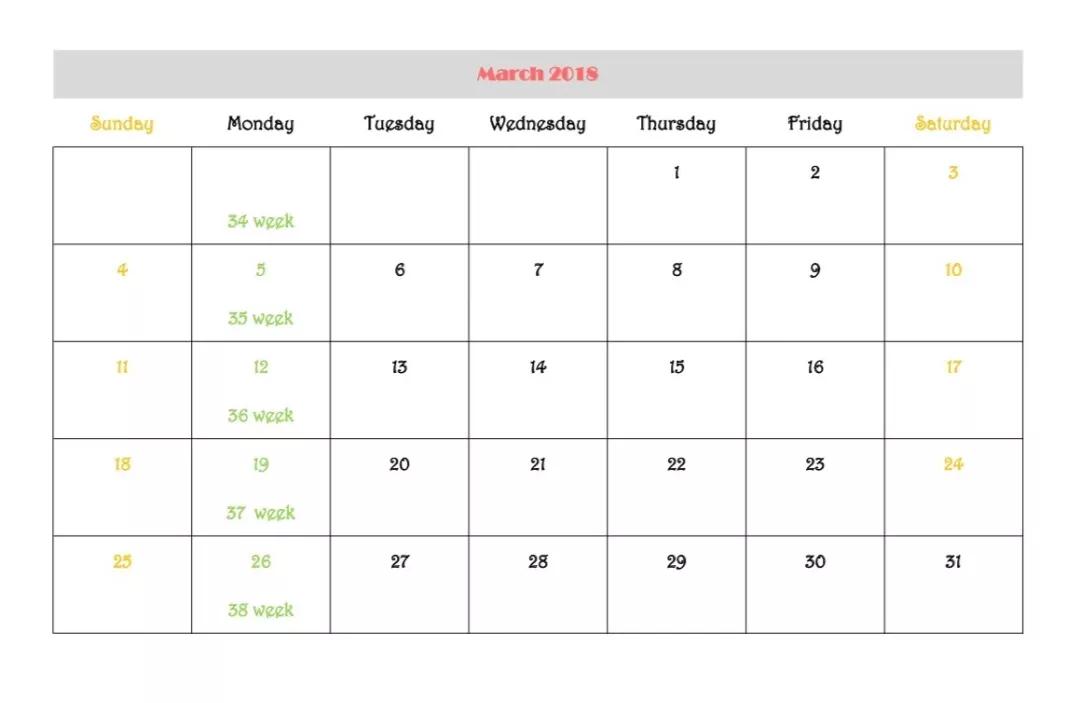 March 2018

| Sunday | Monday | Tuesday | Wednesday | Thursday | Friday | Saturday |
|---|---|---|---|---|---|---|
| | 34 week | | | 1 | 2 | 3 |
| 4 | 5 35 week | 6 | 7 | 8 | 9 | 10 |
| 11 | 12 36 week | 13 | 14 | 15 | 16 | 17 |
| 18 | 19 37 week | 20 | 21 | 22 | 23 | 24 |
| 25 | 26 38 week | 27 | 28 | 29 | 30 | 31 |